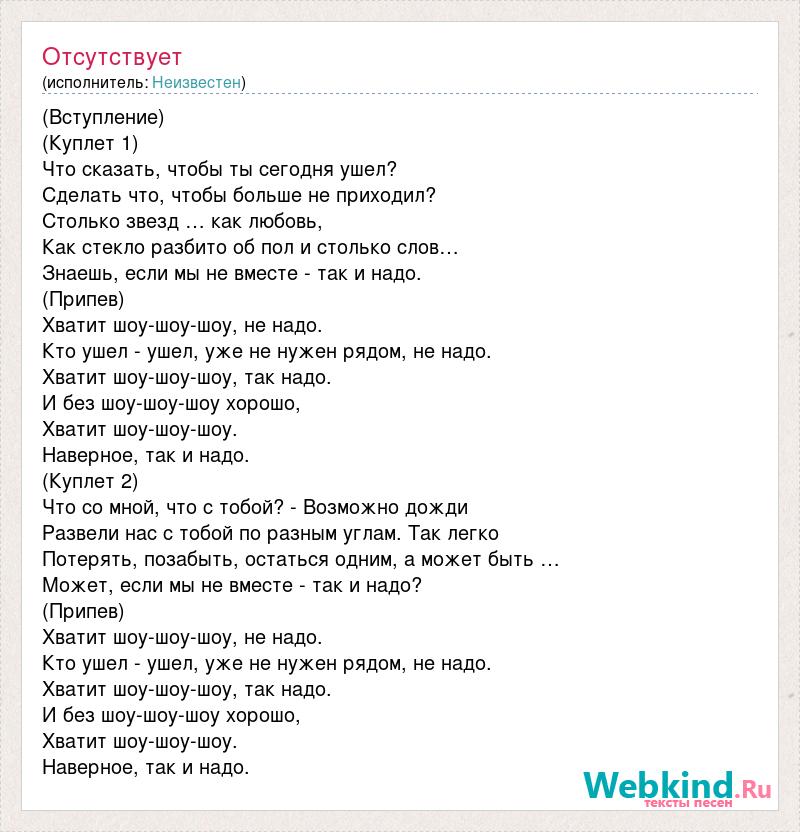 Отсутствует
(исполнитель: Неизвестен)

(Вступление)
(Куплет 1)
Что сказать, чтобы ты сегодня ушел?
Сделать что, чтобы больше не приходил?
Столько звезд … как любовь,
Как стекло разбито об пол и столько слов…
Знаешь, если мы не вместе - так и надо.
(Припев)
Хватит шоу-шоу-шоу, не надо.
Кто ушел - ушел, уже не нужен рядом, не надо.
Хватит шоу-шоу-шоу, так надо.
И без шоу-шоу-шоу хорошо,
Хватит шоу-шоу-шоу.
Наверное, так и надо.
(Куплет 2)
Что со мной, что с тобой? - Возможно дожди
Развели нас с тобой по разным углам. Так легко
Потерять, позабыть, остаться одним, а может быть …
Может, если мы не вместе - так и надо?
(Припев)
Хватит шоу-шоу-шоу, не надо.
Кто ушел - ушел, уже не нужен рядом, не надо.
Хватит шоу-шоу-шоу, так надо.
И без шоу-шоу-шоу хорошо,
Хватит шоу-шоу-шоу.
Наверное, так и надо.

Webkind.Ru
тексты песен